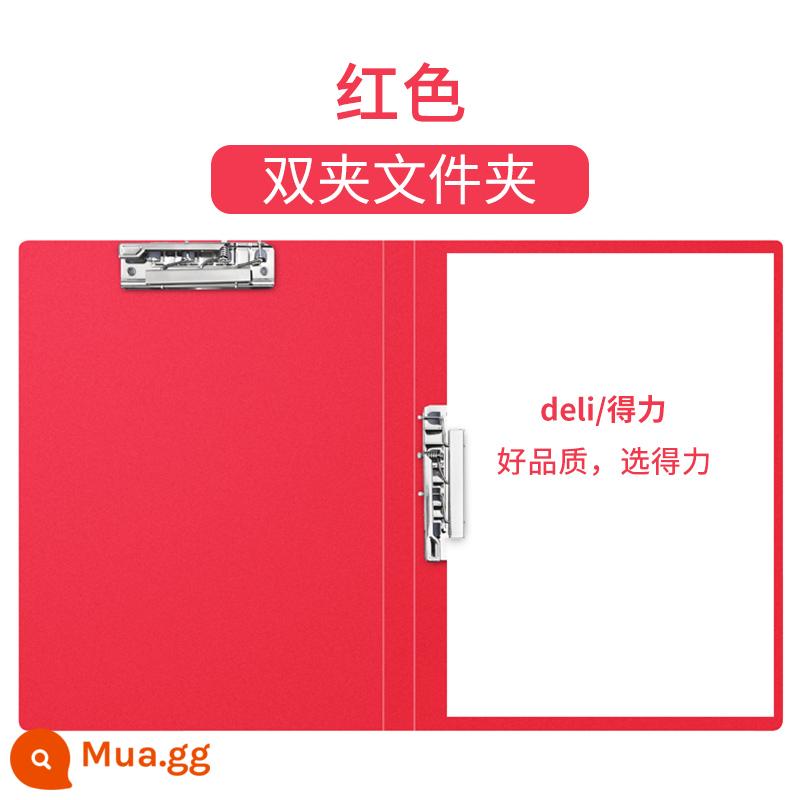 红色

双夹文件夹

deli/得力

好品质，选得力

Mua.gg